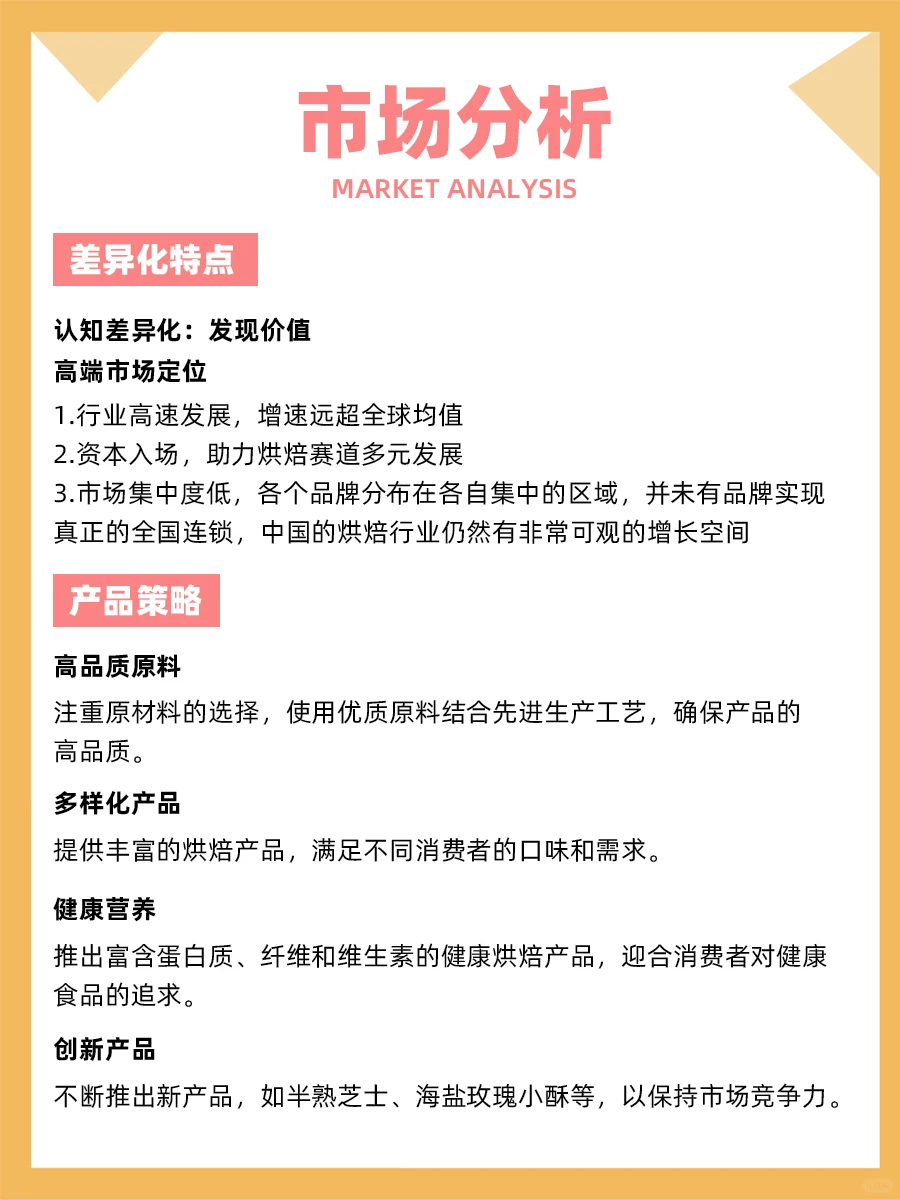 市场分析
MARKET ANALYSIS

差异化特点

认知差异化：发现价值
高端市场定位
1.行业高速发展，增速远超全球均值
2.资本入场，助力烘焙赛道多元发展
3.市场集中度低，各个品牌分布在各自集中的区域，并未有品牌实现真正的全国连锁，中国的烘焙行业仍然有非常可观的增长空间

产品策略

高品质原料
注重原材料的选择，使用优质原料结合先进生产工艺，确保产品的高品质。

多样化产品
提供丰富的烘焙产品，满足不同消费者的口味和需求。

健康营养
推出富含蛋白质、纤维和维生素的健康烘焙产品，迎合消费者对健康食品的追求。

创新产品
不断推出新产品，如半熟芝士、海盐玫瑰小酥等，以保持市场竞争力。